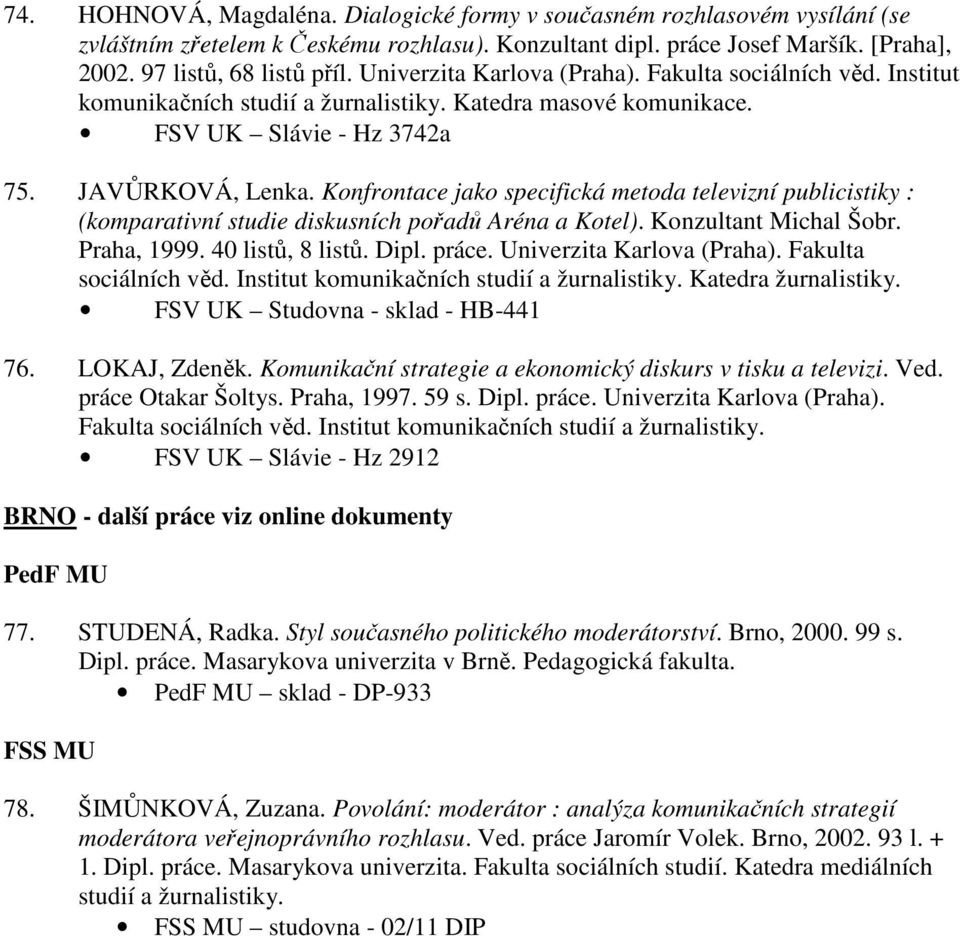 74. HOHNOVÁ, Magdaléna. Dialogické formy v současném rozhlasovém vysílání (se zvláštním zřetelem k Českému rozhlasu). Konzultant dipl. práce Josef Maršík. [Praha], 2002. 97 listů, 68 listů příl. Univerzita Karlova (Praha). Fakulta sociálních věd. Institut komunikačních studií a žurnalistiky. Katedra masové komunikace.
• FSV UK – Slávie - Hz 3742a

75. JAVŮRKOVÁ, Lenka. Konfrontace jako specifická metoda televizní publicistiky : (komparativní studie diskusních pořadů Aréna a Kotel). Konzultant Michal Šobr. Praha, 1999. 40 listů, 8 listů. Dipl. práce. Univerzita Karlova (Praha). Fakulta sociálních věd. Institut komunikačních studií a žurnalistiky. Katedra žurnalistiky.
• FSV UK – Studovna - sklad - HB-441

76. LOKAJ, Zdeněk. Komunikační strategie a ekonomický diskurs v tisku a televizi. Ved. práce Otakar Šoltys. Praha, 1997. 59 s. Dipl. práce. Univerzita Karlova (Praha). Fakulta sociálních věd. Institut komunikačních studií a žurnalistiky.
• FSV UK – Slávie - Hz 2912

BRNO - další práce viz online dokumenty

PedF MU

77. STUDENÁ, Radka. Styl současného politického moderátorství. Brno, 2000. 99 s. Dipl. práce. Masarykova univerzita v Brně. Pedagogická fakulta.
• PedF MU – sklad - DP-933

FSS MU

78. ŠIMŮNKOVÁ, Zuzana. Povolání: moderátor : analýza komunikačních strategií moderátora veřejnoprávního rozhlasu. Ved. práce Jaromír Volek. Brno, 2002. 93 l. + 1. Dipl. práce. Masarykova univerzita. Fakulta sociálních studií. Katedra mediálních studií a žurnalistiky.
• FSS MU – studovna - 02/11 DIP